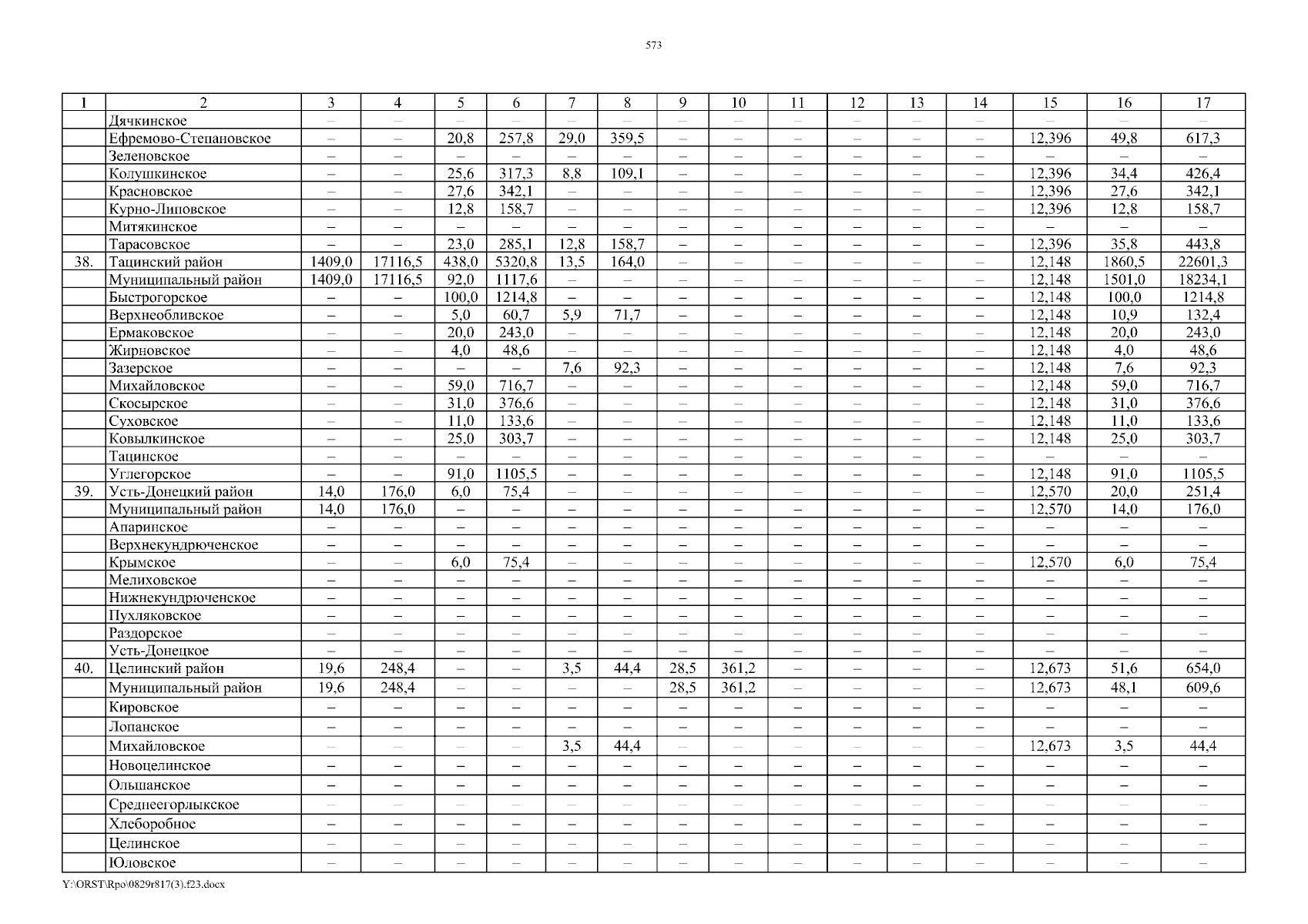 573

| 1 | 2 | 3 | 4 | 5 | 6 | 7 | 8 | 9 | 10 | 11 | 12 | 13 | 14 | 15 | 16 | 17 |
|---|---|---|---|---|---|---|---|---|---|---|---|---|---|---|---|---|
| | Дячкинское | – | – | – | – | – | – | – | – | – | – | – | – | – | – | – |
| | Ефремово-Степановское | – | – | 20,8 | 257,8 | 29,0 | 359,5 | – | – | – | – | – | – | 12,396 | 49,8 | 617,3 |
| | Зеленовское | – | – | – | – | – | – | – | – | – | – | – | – | – | – | – |
| | Колушкинское | – | – | 25,6 | 317,3 | 8,8 | 109,1 | – | – | – | – | – | – | 12,396 | 34,4 | 426,4 |
| | Красновское | – | – | 27,6 | 342,1 | – | – | – | – | – | – | – | – | 12,396 | 27,6 | 342,1 |
| | Курно-Липовское | – | – | 12,8 | 158,7 | – | – | – | – | – | – | – | – | 12,396 | 12,8 | 158,7 |
| | Митякинское | – | – | – | – | – | – | – | – | – | – | – | – | – | – | – |
| | Тарасовское | – | – | 23,0 | 285,1 | 12,8 | 158,7 | – | – | – | – | – | – | 12,396 | 35,8 | 443,8 |
| 38. | Тацинский район | 1409,0 | 17116,5 | 438,0 | 5320,8 | 13,5 | 164,0 | – | – | – | – | – | – | 12,148 | 1860,5 | 22601,3 |
| | Муниципальный район | 1409,0 | 17116,5 | 92,0 | 1117,6 | – | – | – | – | – | – | – | – | 12,148 | 1501,0 | 18234,1 |
| | Быстрогорское | – | – | 100,0 | 1214,8 | – | – | – | – | – | – | – | – | 12,148 | 100,0 | 1214,8 |
| | Верхнеобливское | – | – | 5,0 | 60,7 | 5,9 | 71,7 | – | – | – | – | – | – | 12,148 | 10,9 | 132,4 |
| | Ермаковское | – | – | 20,0 | 243,0 | – | – | – | – | – | – | – | – | 12,148 | 20,0 | 243,0 |
| | Жирновское | – | – | 4,0 | 48,6 | – | – | – | – | – | – | – | – | 12,148 | 4,0 | 48,6 |
| | Зазерское | – | – | – | – | 7,6 | 92,3 | – | – | – | – | – | – | 12,148 | 7,6 | 92,3 |
| | Михайловское | – | – | 59,0 | 716,7 | – | – | – | – | – | – | – | – | 12,148 | 59,0 | 716,7 |
| | Скосырское | – | – | 31,0 | 376,6 | – | – | – | – | – | – | – | – | 12,148 | 31,0 | 376,6 |
| | Суховское | – | – | 11,0 | 133,6 | – | – | – | – | – | – | – | – | 12,148 | 11,0 | 133,6 |
| | Ковылкинское | – | – | 25,0 | 303,7 | – | – | – | – | – | – | – | – | 12,148 | 25,0 | 303,7 |
| | Тацинское | – | – | – | – | – | – | – | – | – | – | – | – | – | – | – |
| | Углегорское | – | – | 91,0 | 1105,5 | – | – | – | – | – | – | – | – | 12,148 | 91,0 | 1105,5 |
| 39. | Усть-Донецкий район | 14,0 | 176,0 | 6,0 | 75,4 | – | – | – | – | – | – | – | – | 12,570 | 20,0 | 251,4 |
| | Муниципальный район | 14,0 | 176,0 | – | – | – | – | – | – | – | – | – | – | 12,570 | 14,0 | 176,0 |
| | Апаринское | – | – | – | – | – | – | – | – | – | – | – | – | – | – | – |
| | Верхнекундрюченское | – | – | – | – | – | – | – | – | – | – | – | – | – | – | – |
| | Крымское | – | – | 6,0 | 75,4 | – | – | – | – | – | – | – | – | 12,570 | 6,0 | 75,4 |
| | Мелиховское | – | – | – | – | – | – | – | – | – | – | – | – | – | – | – |
| | Нижнекундрюченское | – | – | – | – | – | – | – | – | – | – | – | – | – | – | – |
| | Пухляковское | – | – | – | – | – | – | – | – | – | – | – | – | – | – | – |
| | Раздорское | – | – | – | – | – | – | – | – | – | – | – | – | – | – | – |
| | Усть-Донецкое | – | – | – | – | – | – | – | – | – | – | – | – | – | – | – |
| 40. | Целинский район | 19,6 | 248,4 | – | – | 3,5 | 44,4 | 28,5 | 361,2 | – | – | – | – | 12,673 | 51,6 | 654,0 |
| | Муниципальный район | 19,6 | 248,4 | – | – | – | – | 28,5 | 361,2 | – | – | – | – | 12,673 | 48,1 | 609,6 |
| | Кировское | – | – | – | – | – | – | – | – | – | – | – | – | – | – | – |
| | Лопанское | – | – | – | – | – | – | – | – | – | – | – | – | – | – | – |
| | Михайловское | – | – | – | – | 3,5 | 44,4 | – | – | – | – | – | – | 12,673 | 3,5 | 44,4 |
| | Новоцелинское | – | – | – | – | – | – | – | – | – | – | – | – | – | – | – |
| | Ольшанское | – | – | – | – | – | – | – | – | – | – | – | – | – | – | – |
| | Среднеегорлыкское | – | – | – | – | – | – | – | – | – | – | – | – | – | – | – |
| | Хлеборобное | – | – | – | – | – | – | – | – | – | – | – | – | – | – | – |
| | Целинское | – | – | – | – | – | – | – | – | – | – | – | – | – | – | – |
| | Юловское | – | – | – | – | – | – | – | – | – | – | – | – | – | – | – |

Y:\ORST\Rpo\0829r817(3).f23.docx